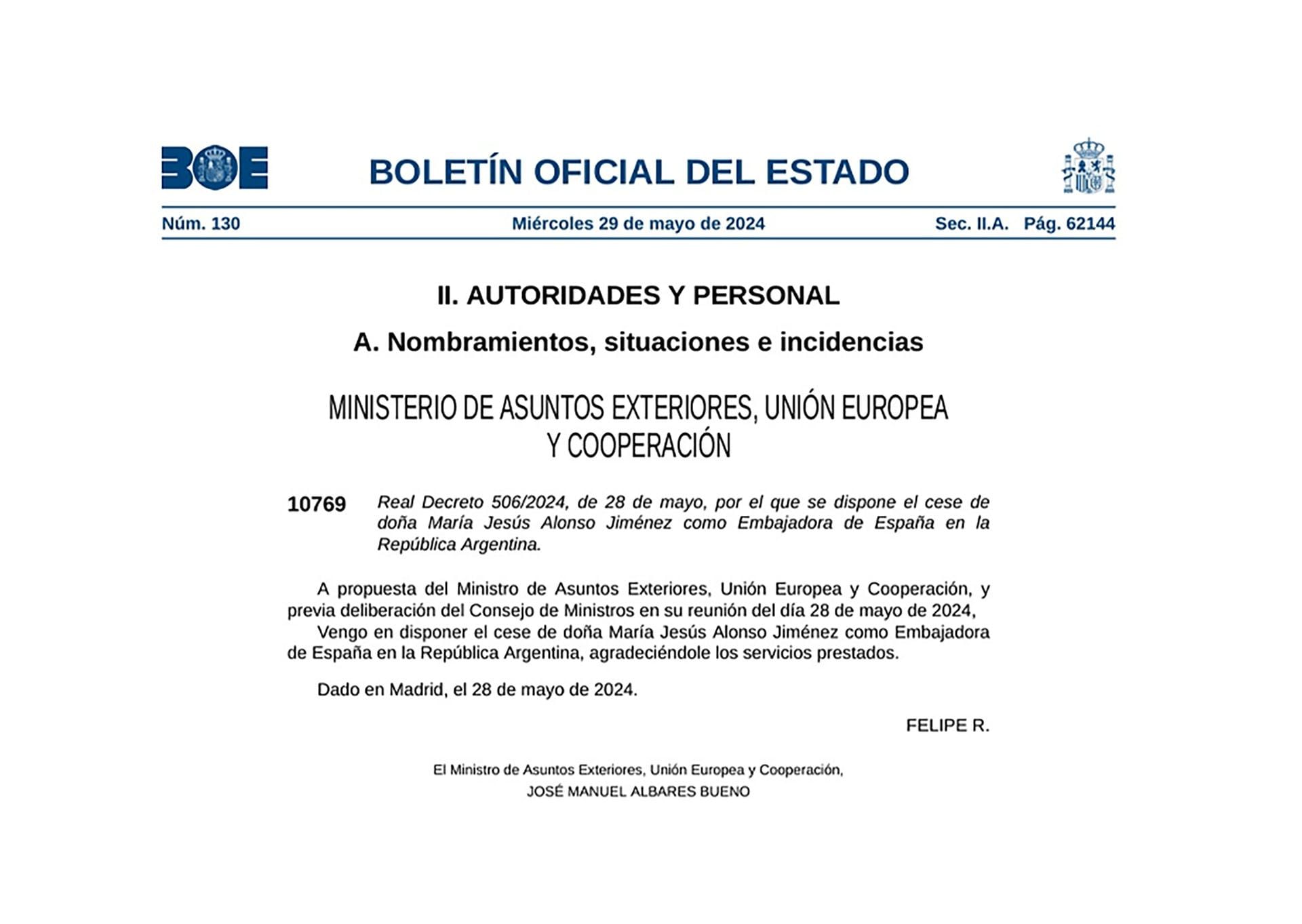 BOE

BOLETÍN OFICIAL DEL ESTADO

Núm. 130 Miércoles 29 de mayo de 2024 Sec. II.A. Pág. 62144

II. AUTORIDADES Y PERSONAL

A. Nombramientos, situaciones e incidencias

MINISTERIO DE ASUNTOS EXTERIORES, UNIÓN EUROPEA Y COOPERACIÓN

10769 Real Decreto 506/2024, de 28 de mayo, por el que se dispone el cese de doña María Jesús Alonso Jiménez como Embajadora de España en la República Argentina.

A propuesta del Ministro de Asuntos Exteriores, Unión Europea y Cooperación, y previa deliberación del Consejo de Ministros en su reunión del día 28 de mayo de 2024,

Vengo en disponer el cese de doña María Jesús Alonso Jiménez como Embajadora de España en la República Argentina, agradeciéndole los servicios prestados.

Dado en Madrid, el 28 de mayo de 2024.

FELIPE R.

El Ministro de Asuntos Exteriores, Unión Europea y Cooperación,
JOSÉ MANUEL ALBARES BUENO